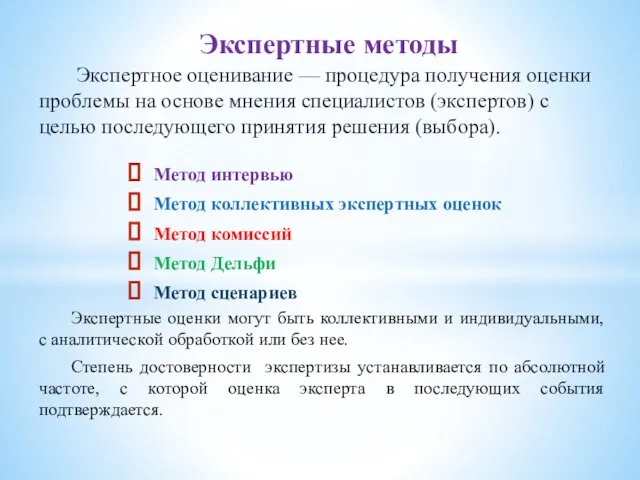 Экспертные методы

Экспертное оценивание — процедура получения оценки проблемы на основе мнения специалистов (экспертов) с целью последующего принятия решения (выбора).

Метод интервью
Метод коллективных экспертных оценок
Метод комиссий
Метод Дельфи
Метод сценариев

Экспертные оценки могут быть коллективными и индивидуальными, с аналитической обработкой или без нее.

Степень достоверности экспертизы устанавливается по абсолютной частоте, с которой оценка эксперта в последующих события подтверждается.